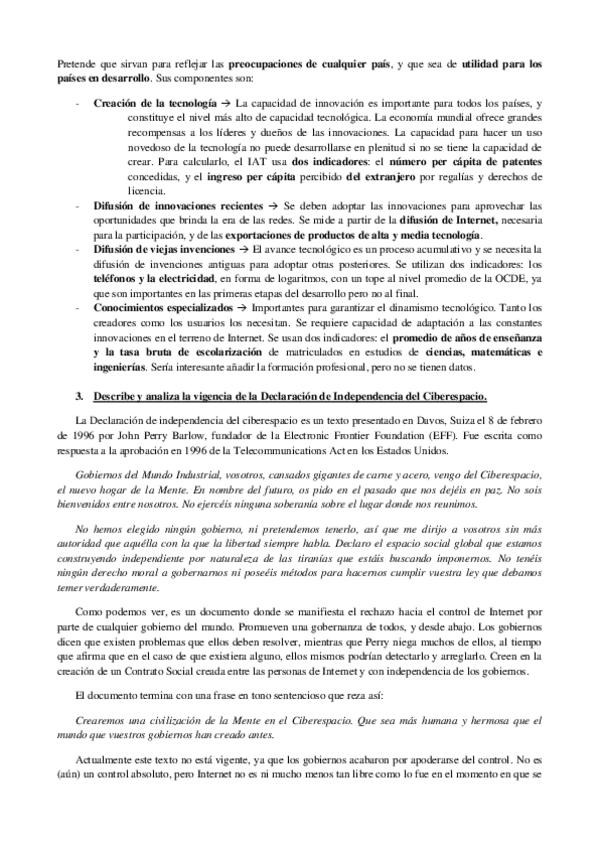 Pretende que sirvan para reflejar las preocupaciones de cualquier país, y que sea de utilidad para los países en desarrollo. Sus componentes son:

- Creación de la tecnología → La capacidad de innovación es importante para todos los países, y constituye el nivel más alto de capacidad tecnológica. La economía mundial ofrece grandes recompensas a los líderes y dueños de las innovaciones. La capacidad para hacer un uso novedoso de la tecnología no puede desarrollarse en plenitud si no se tiene la capacidad de crear. Para calcularlo, el IAT usa dos indicadores: el número per cápita de patentes concedidas, y el ingreso per cápita percibido del extranjero por regalías y derechos de licencia.
- Difusión de innovaciones recientes → Se deben adoptar las innovaciones para aprovechar las oportunidades que brinda la era de las redes. Se mide a partir de la difusión de Internet, necesaria para la participación, y de las exportaciones de productos de alta y media tecnología.
- Difusión de viejas invenciones → El avance tecnológico es un proceso acumulativo y se necesita la difusión de invenciones antiguas para adoptar otras posteriores. Se utilizan dos indicadores: los teléfonos y la electricidad, en forma de logaritmos, con un tope al nivel promedio de la OCDE, ya que son importantes en las primeras etapas del desarrollo pero no al final.
- Conocimientos especializados → Importantes para garantizar el dinamismo tecnológico. Tanto los creadores como los usuarios los necesitan. Se requiere capacidad de adaptación a las constantes innovaciones en el terreno de Internet. Se usan dos indicadores: el promedio de años de enseñanza y la tasa bruta de escolarización de matriculados en estudios de ciencias, matemáticas e ingenierías. Sería interesante añadir la formación profesional, pero no se tienen datos.

3. Describe y analiza la vigencia de la Declaración de Independencia del Ciberespacio.

La Declaración de independencia del ciberespacio es un texto presentado en Davos, Suiza el 8 de febrero de 1996 por John Perry Barlow, fundador de la Electronic Frontier Foundation (EFF). Fue escrita como respuesta a la aprobación en 1996 de la Telecommunications Act en los Estados Unidos.

Gobiernos del Mundo Industrial, vosotros, cansados gigantes de carne y acero, vengo del Ciberespacio, el nuevo hogar de la Mente. En nombre del futuro, os pido en el pasado que nos dejéis en paz. No sois bienvenidos entre nosotros. No ejercéis ninguna soberanía sobre el lugar donde nos reunimos.

No hemos elegido ningún gobierno, ni pretendemos tenerlo, así que me dirijo a vosotros sin más autoridad que aquélla con la que la libertad siempre habla. Declaro el espacio social global que estamos construyendo independiente por naturaleza de las tiranías que estáis buscando imponernos. No tenéis ningún derecho moral a gobernarnos ni poseéis métodos para hacernos cumplir vuestra ley que debamos temer verdaderamente.

Como podemos ver, es un documento donde se manifiesta el rechazo hacia el control de Internet por parte de cualquier gobierno del mundo. Promueven una gobernanza de todos, y desde abajo. Los gobiernos dicen que existen problemas que ellos deben resolver, mientras que Perry niega muchos de ellos, al tiempo que afirma que en el caso de que existiera alguno, ellos mismos podrían detectarlo y arreglarlo. Creen en la creación de un Contrato Social creada entre las personas de Internet y con independencia de los gobiernos.

El documento termina con una frase en tono sentencioso que reza así:

Crearemos una civilización de la Mente en el Ciberespacio. Que sea más humana y hermosa que el mundo que vuestros gobiernos han creado antes.

Actualmente este texto no está vigente, ya que los gobiernos acabaron por apoderarse del control. No es (aún) un control absoluto, pero Internet no es ni mucho menos tan libre como lo fue en el momento en que se